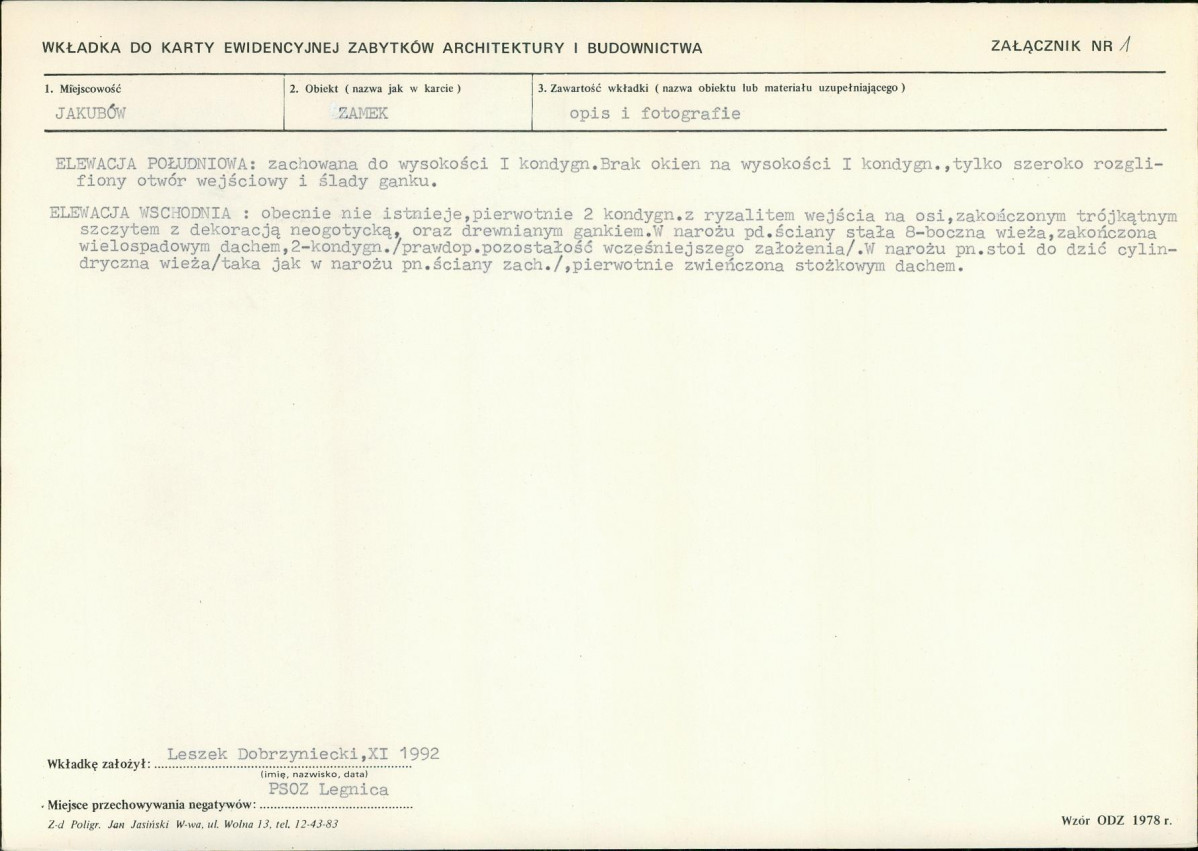 WKŁADKA DO KARTY EWIDENCYJNEJ ZABYTKÓW ARCHITEKTURY I BUDOWNICTWA

ZAŁĄCZNIK NR 1

1. Miejscowość
JAKUBÓW

2. Obiekt ( nazwa jak w karcie )
ZAMEK

3. Zawartość wkładki ( nazwa obiektu lub materiału uzupełniającego )
opis i fotografie

ELEWACJA POŁUDNIOWA: zachowana do wysokości I kondygn.Brak okien na wysokości I kondygn.,tylko szeroko rozglifiony otwór wejściowy i ślady ganku.

ELEWACJA WSCHODNIA : obecnie nie istnieje,pierwotnie 2 kondygn.z ryzalitem wejścia na osi,zakończonym trójkątnym szczytem z dekoracją neogotycką, oraz drewnianym gankiem.W narożu pd.ściany stała 8-boczna wieża,zakończona wielospadowym dachem,2-kondygn./prawdop.pozostałość wcześniejszego założenia/.W narożu pn.stoi do dzić cylindryczna wieża/taka jak w narożu pn.ściany zach./,pierwotnie zwieńczona stożkowym dachem.

Wkładkę założył: Leszek Dobrzyniecki,XI 1992
(imię, nazwisko, data)

Miejsce przechowywania negatywów: PSOZ Legnica

Z-d Poligr. Jan Jasiński W-wa, ul. Wolna 13, tel. 12-43-83

Wzór ODZ 1978 r.